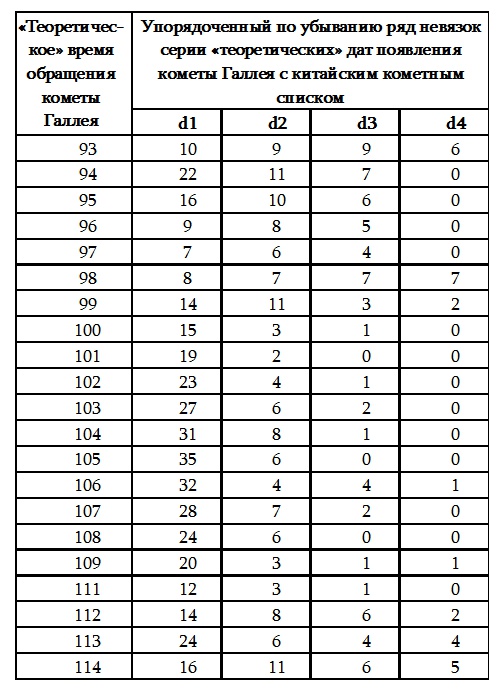 | «Теоретическое» время обращения кометы Галлея | Упорядоченный по убыванию ряд невязок серии «теоретических» дат появления кометы Галлея с китайским кометным списком | | | |
|---|---|---|---|---|
| | d1 | d2 | d3 | d4 |
| 93 | 10 | 9 | 9 | 6 |
| 94 | 22 | 11 | 7 | 0 |
| 95 | 16 | 10 | 6 | 0 |
| 96 | 9 | 8 | 5 | 0 |
| 97 | 7 | 6 | 4 | 0 |
| 98 | 8 | 7 | 7 | 7 |
| 99 | 14 | 11 | 3 | 2 |
| 100 | 15 | 3 | 1 | 0 |
| 101 | 19 | 2 | 0 | 0 |
| 102 | 23 | 4 | 1 | 0 |
| 103 | 27 | 6 | 2 | 0 |
| 104 | 31 | 8 | 1 | 0 |
| 105 | 35 | 6 | 0 | 0 |
| 106 | 32 | 4 | 4 | 1 |
| 107 | 28 | 7 | 2 | 0 |
| 108 | 24 | 6 | 0 | 0 |
| 109 | 20 | 3 | 1 | 1 |
| 111 | 12 | 3 | 1 | 0 |
| 112 | 14 | 8 | 6 | 2 |
| 113 | 24 | 6 | 4 | 4 |
| 114 | 16 | 11 | 6 | 5 |